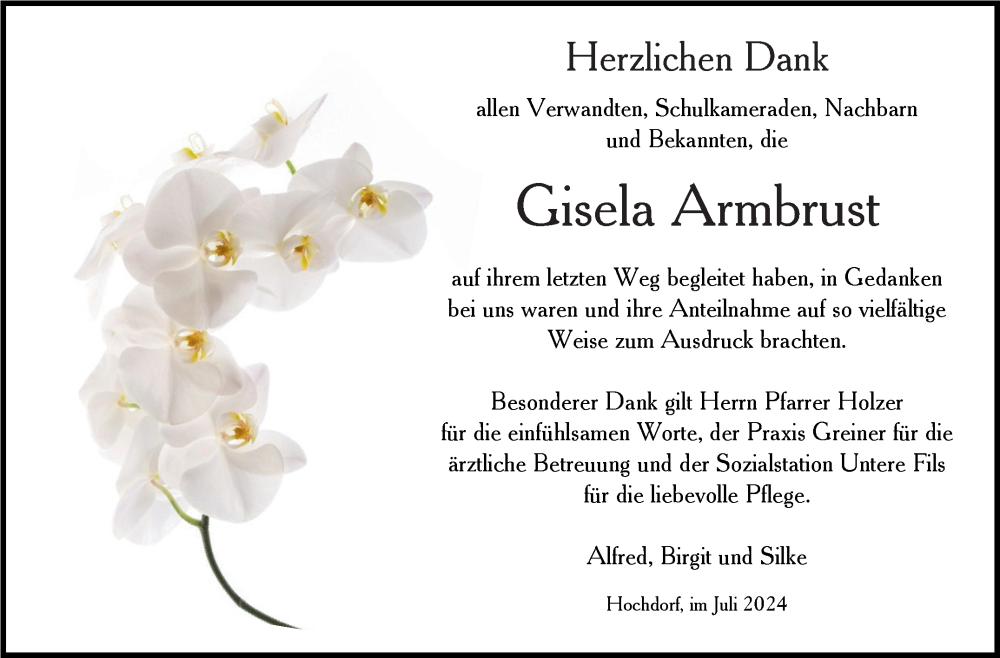 Herzlichen Dank

allen Verwandten, Schulkameraden, Nachbarn
und Bekannten, die

Gisela Armbrust

auf ihrem letzten Weg begleitet haben, in Gedanken bei uns waren und ihre Anteilnahme auf so vielfältige Weise zum Ausdruck brachten.

Besonderer Dank gilt Herrn Pfarrer Holzer für die einfühlsamen Worte, der Praxis Greiner für die ärztliche Betreuung und der Sozialstation Untere Fils für die liebevolle Pflege.

Alfred, Birgit und Silke

Hochdorf, im Juli 2024